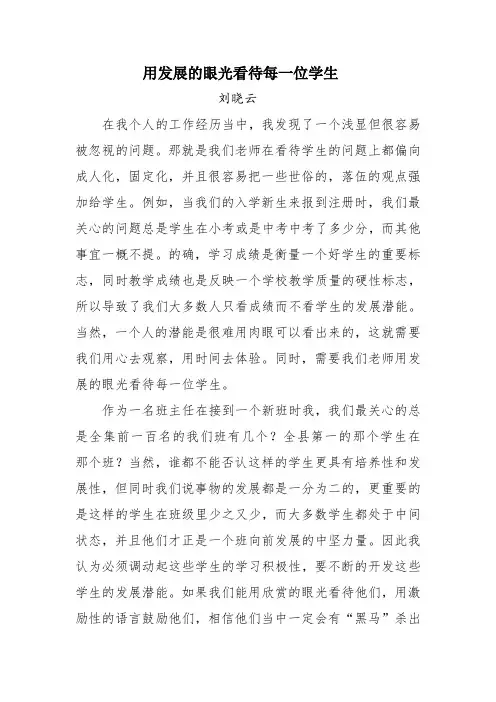 用发展的眼光看待每一位学生

刘晓云

在我个人的工作经历当中，我发现了一个浅显但很容易被忽视的问题。那就是我们老师在看待学生的问题上都偏向成人化，固定化，并且很容易把一些世俗的，落伍的观点强加给学生。例如，当我们的入学新生来报到注册时，我们最关心的问题总是学生在小考或是中考中考了多少分，而其他事宜一概不提。的确，学习成绩是衡量一个好学生的重要标志，同时教学成绩也是反映一个学校教学质量的硬性标志，所以导致了我们大多数人只看成绩而不看学生的发展潜能。当然，一个人的潜能是很难用肉眼可以看出来的，这就需要我们用心去观察，用时间去体验。同时，需要我们老师用发展的眼光看待每一位学生。

作为一名班主任在接到一个新班时我，我们最关心的总是全集前一百名的我们班有几个？全县第一的那个学生在那个班？当然，谁都不能否认这样的学生更具有培养性和发展性，但同时我们说事物的发展都是一分为二的，更重要的是这样的学生在班级里少之又少，而大多数学生都处于中间状态，并且他们才正是一个班向前发展的中坚力量。因此我认为必须调动起这些学生的学习积极性，要不断的开发这些学生的发展潜能。如果我们能用欣赏的眼光看待他们，用激励性的语言鼓励他们，相信他们当中一定会有“黑马”杀出